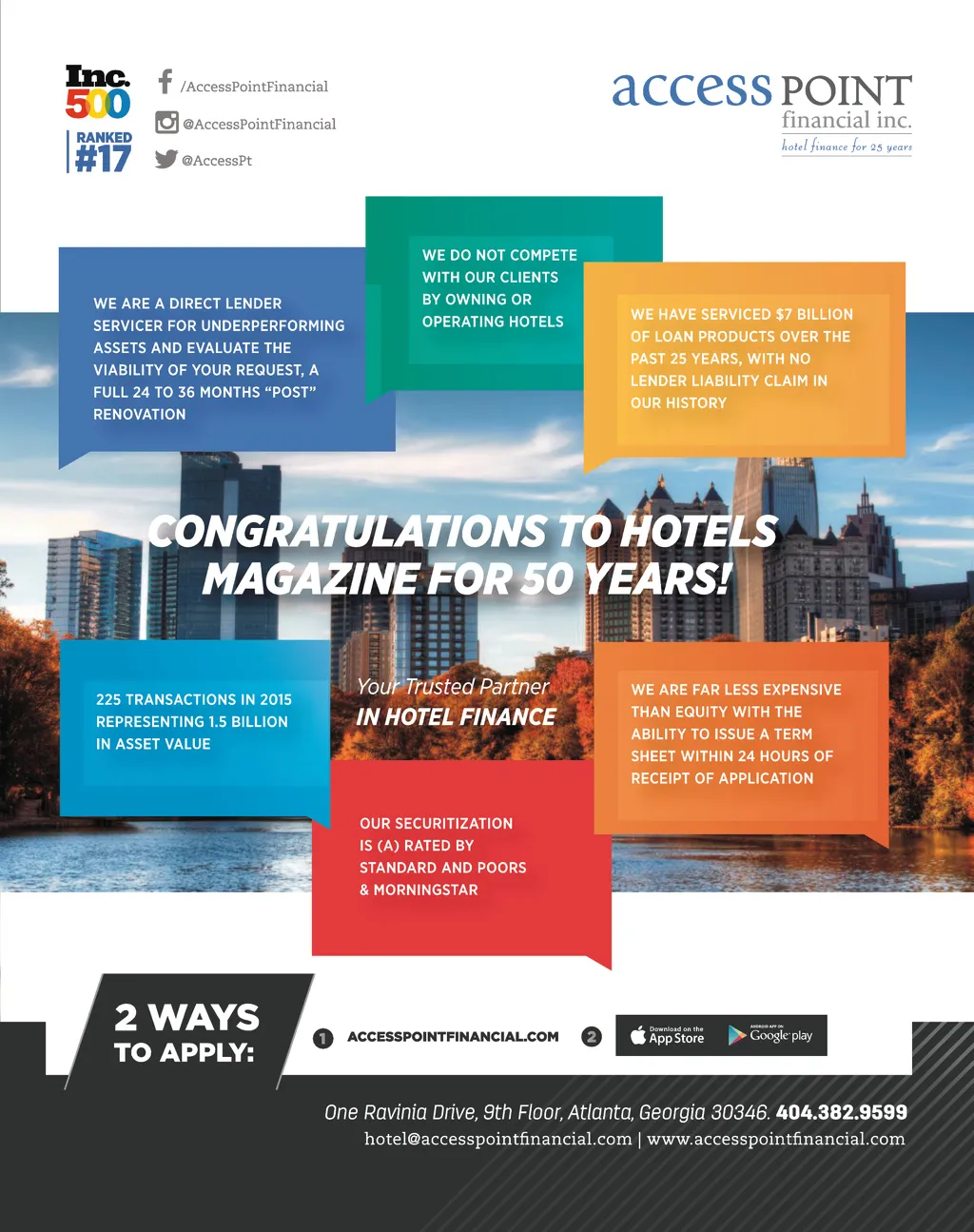 Inc. 500
RANKED #17

/AccessPointFinancial
@AccessPointFinancial
@AccessPt

access POINT
financial inc.
hotel finance for 25 years

WE ARE A DIRECT LENDER SERVICER FOR UNDERPERFORMING ASSETS AND EVALUATE THE VIABILITY OF YOUR REQUEST, A FULL 24 TO 36 MONTHS "POST" RENOVATION

WE DO NOT COMPETE WITH OUR CLIENTS BY OWNING OR OPERATING HOTELS

WE HAVE SERVICED $7 BILLION OF LOAN PRODUCTS OVER THE PAST 25 YEARS, WITH NO LENDER LIABILITY CLAIM IN OUR HISTORY

CONGRATULATIONS TO HOTELS MAGAZINE FOR 50 YEARS!

225 TRANSACTIONS IN 2015 REPRESENTING 1.5 BILLION IN ASSET VALUE

Your Trusted Partner
IN HOTEL FINANCE

WE ARE FAR LESS EXPENSIVE THAN EQUITY WITH THE ABILITY TO ISSUE A TERM SHEET WITHIN 24 HOURS OF RECEIPT OF APPLICATION

OUR SECURITIZATION IS (A) RATED BY STANDARD AND POORS & MORNINGSTAR

2 WAYS TO APPLY:
1 ACCESSPOINTFINANCIAL.COM
2 Download on the App Store
ANDROID APP ON Google play

One Ravinia Drive, 9th Floor, Atlanta, Georgia 30346. 404.382.9599
hotel@accesspointfinancial.com | www.accesspointfinancial.com